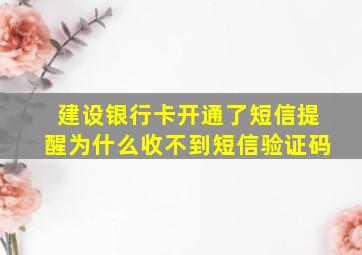 建设银行卡开通了短信提醒为什么收不到短信验证码